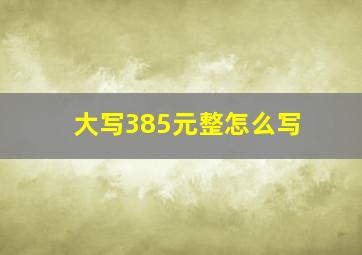 大写385元整怎么写